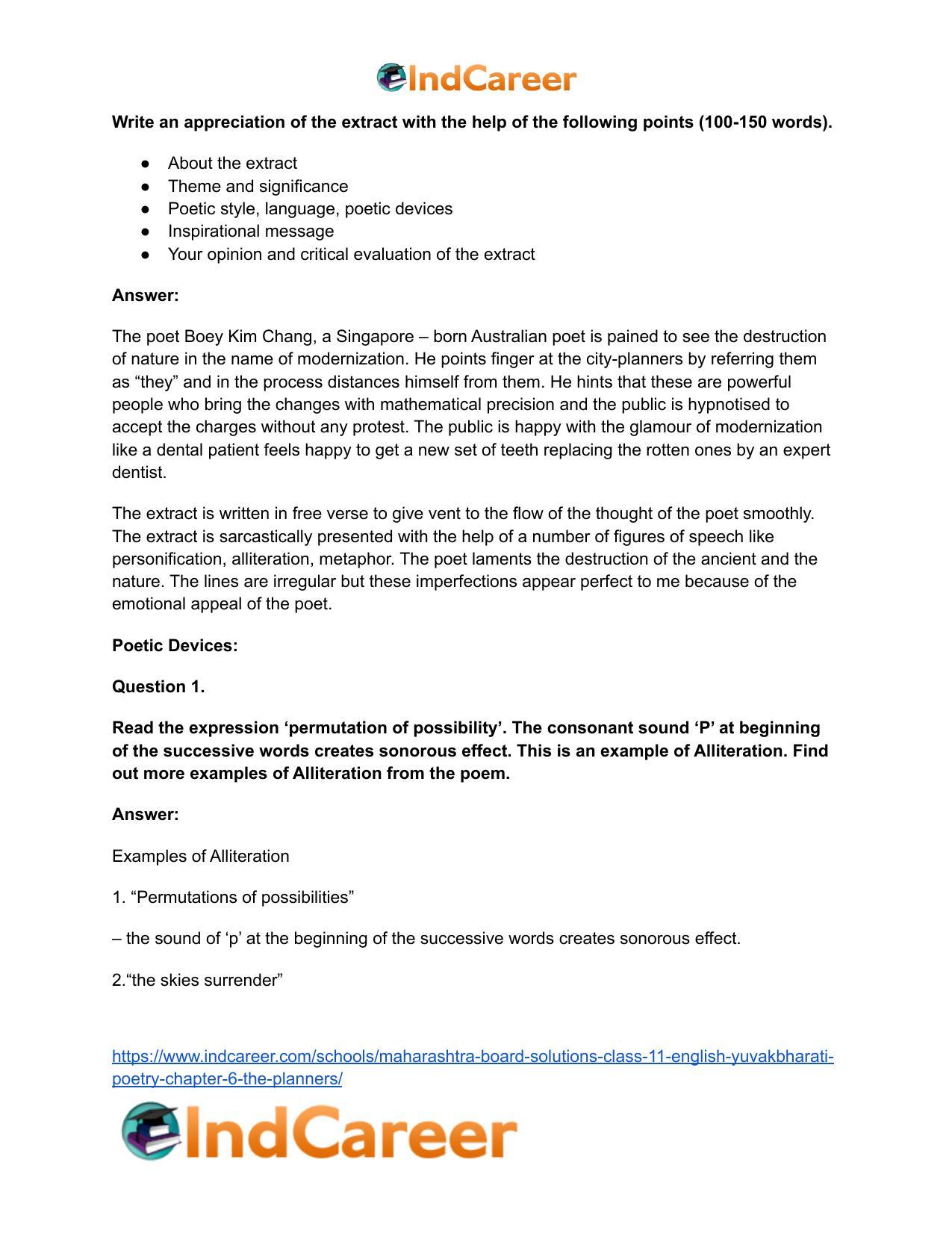 IndCareer

Write an appreciation of the extract with the help of the following points (100-150 words).

• About the extract
• Theme and significance
• Poetic style, language, poetic devices
• Inspirational message
• Your opinion and critical evaluation of the extract

Answer:

The poet Boey Kim Chang, a Singapore – born Australian poet is pained to see the destruction of nature in the name of modernization. He points finger at the city-planners by referring them as "they" and in the process distances himself from them. He hints that these are powerful people who bring the changes with mathematical precision and the public is hypnotised to accept the charges without any protest. The public is happy with the glamour of modernization like a dental patient feels happy to get a new set of teeth replacing the rotten ones by an expert dentist.

The extract is written in free verse to give vent to the flow of the thought of the poet smoothly. The extract is sarcastically presented with the help of a number of figures of speech like personification, alliteration, metaphor. The poet laments the destruction of the ancient and the nature. The lines are irregular but these imperfections appear perfect to me because of the emotional appeal of the poet.

Poetic Devices:

Question 1.

Read the expression 'permutation of possibility'. The consonant sound 'P' at beginning of the successive words creates sonorous effect. This is an example of Alliteration. Find out more examples of Alliteration from the poem.

Answer:

Examples of Alliteration

1. "Permutations of possibilities"

– the sound of 'p' at the beginning of the successive words creates sonorous effect.

2."the skies surrender"

https://www.indcareer.com/schools/maharashtra-board-solutions-class-11-english-yuvakbharati-poetry-chapter-6-the-planners/

IndCareer